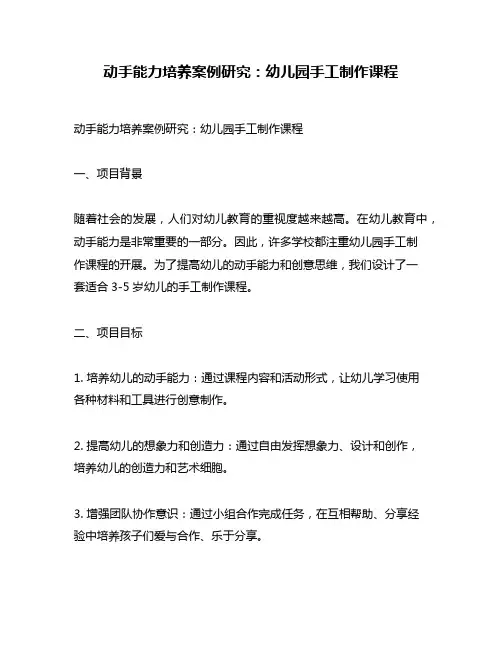 动手能力培养案例研究：幼儿园手工制作课程

动手能力培养案例研究：幼儿园手工制作课程

一、项目背景

随着社会的发展，人们对幼儿教育的重视度越来越高。在幼儿教育中，动手能力是非常重要的一部分。因此，许多学校都注重幼儿园手工制作课程的开展。为了提高幼儿的动手能力和创意思维，我们设计了一套适合 3-5 岁幼儿的手工制作课程。

二、项目目标

1. 培养幼儿的动手能力：通过课程内容和活动形式，让幼儿学习使用各种材料和工具进行创意制作。

2. 提高幼儿的想象力和创造力：通过自由发挥想象力、设计和创作，培养幼儿的创造力和艺术细胞。

3. 增强团队协作意识：通过小组合作完成任务，在互相帮助、分享经验中培养孩子们爱与合作、乐于分享。